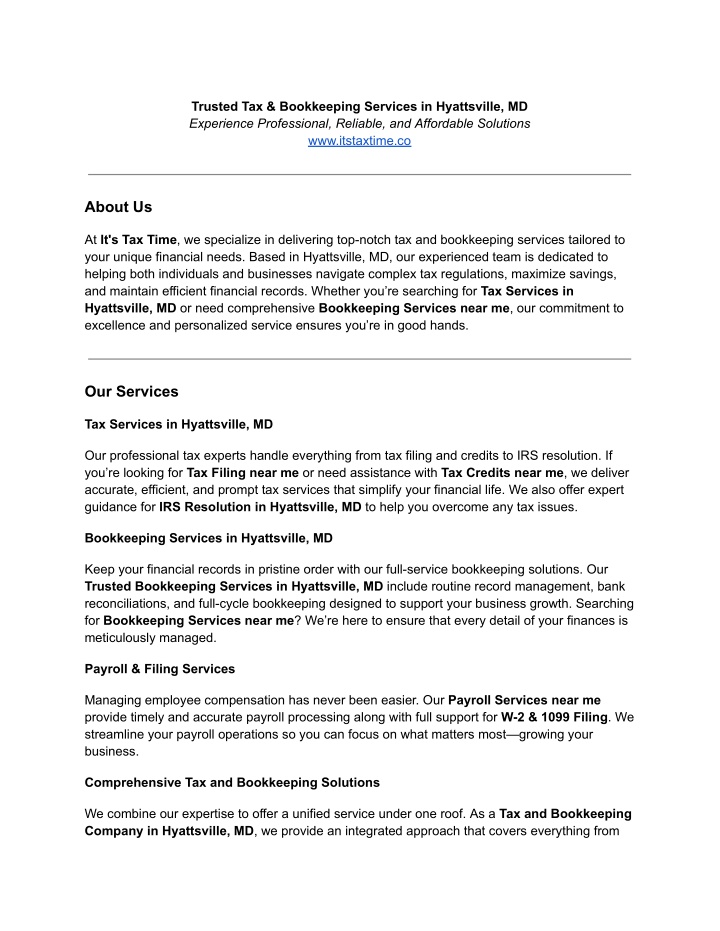 Trusted Tax & Bookkeeping Services in Hyattsville, MD
Experience Professional, Reliable, and Affordable Solutions
www.itstaxtime.co

About Us

At It's Tax Time, we specialize in delivering top-notch tax and bookkeeping services tailored to your unique financial needs. Based in Hyattsville, MD, our experienced team is dedicated to helping both individuals and businesses navigate complex tax regulations, maximize savings, and maintain efficient financial records. Whether you're searching for Tax Services in Hyattsville, MD or need comprehensive Bookkeeping Services near me, our commitment to excellence and personalized service ensures you're in good hands.

Our Services

Tax Services in Hyattsville, MD

Our professional tax experts handle everything from tax filing and credits to IRS resolution. If you're looking for Tax Filing near me or need assistance with Tax Credits near me, we deliver accurate, efficient, and prompt tax services that simplify your financial life. We also offer expert guidance for IRS Resolution in Hyattsville, MD to help you overcome any tax issues.

Bookkeeping Services in Hyattsville, MD

Keep your financial records in pristine order with our full-service bookkeeping solutions. Our Trusted Bookkeeping Services in Hyattsville, MD include routine record management, bank reconciliations, and full-cycle bookkeeping designed to support your business growth. Searching for Bookkeeping Services near me? We're here to ensure that every detail of your finances is meticulously managed.

Payroll & Filing Services

Managing employee compensation has never been easier. Our Payroll Services near me provide timely and accurate payroll processing along with full support for W-2 & 1099 Filing. We streamline your payroll operations so you can focus on what matters most—growing your business.

Comprehensive Tax and Bookkeeping Solutions

We combine our expertise to offer a unified service under one roof. As a Tax and Bookkeeping Company in Hyattsville, MD, we provide an integrated approach that covers everything from